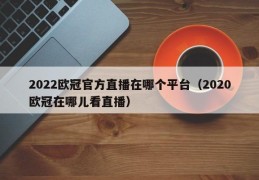 2022欧冠官方直播在哪个平台（2020欧冠在哪儿看直播）